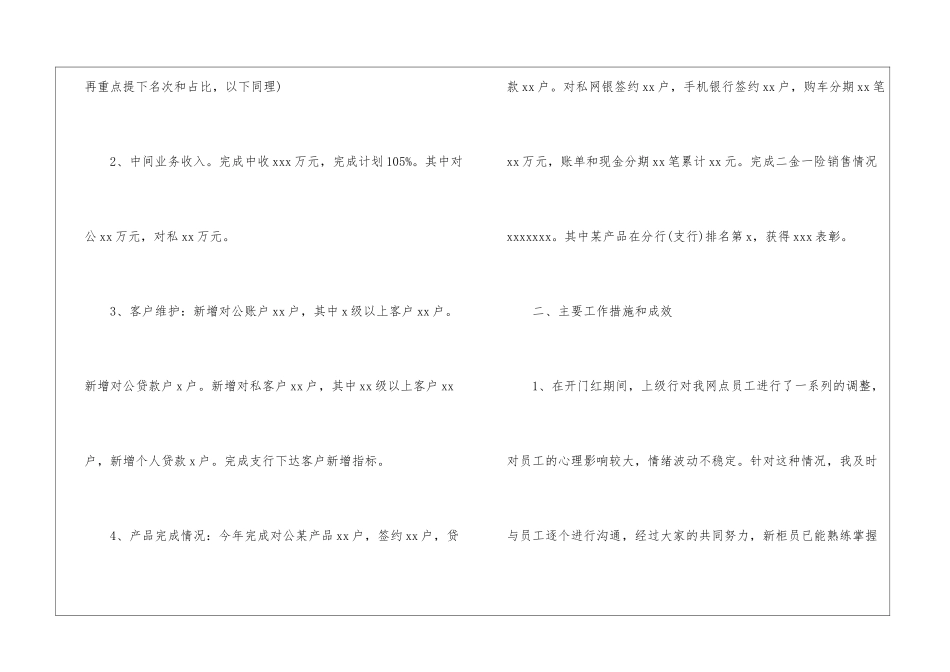 再重点提下名次和占比，以下同理)

2、中间业务收入。完成中收 xxx 万元，完成计划 105%。其中对公 xx 万元，对私 xx 万元。

3、客户维护：新增对公账户 xx 户，其中 x 级以上客户 xx 户。新增对公贷款户 x 户。新增对私客户 xx 户，其中 xx 级以上客户 xx 户，新增个人贷款 x 户。完成支行下达客户新增指标。

4、产品完成情况：今年完成对公某产品 xx 户，签约 xx 户，贷款 xx 户。对私网银签约 xx 户，手机银行签约 xx 户，购车分期 xx 笔 xx 万元，账单和现金分期 xx 笔累计 xx 元。完成二金一险销售情况 xxxxxxx。其中某产品在分行(支行)排名第 x，获得 xxx 表彰。

二、主要工作措施和成效

1、在开门红期间，上级行对我网点员工进行了一系列的调整，对员工的心理影响较大，情绪波动不稳定。针对这种情况，我及时与员工逐个进行沟通，经过大家的共同努力，新柜员已能熟练掌握